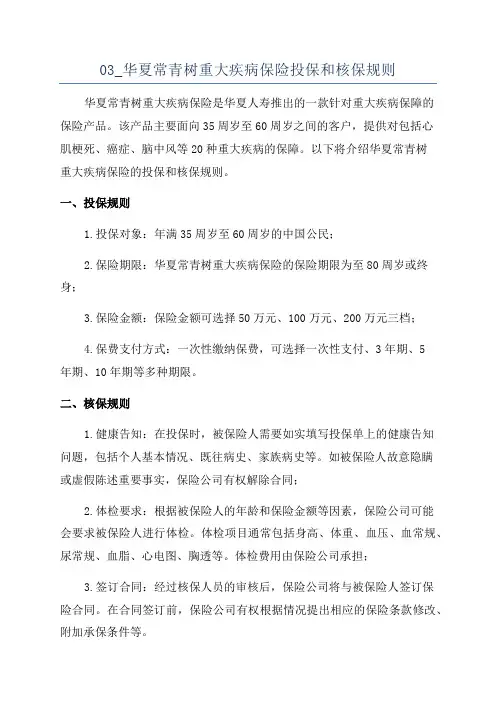 03_华夏常青树重大疾病保险投保和核保规则

华夏常青树重大疾病保险是华夏人寿推出的一款针对重大疾病保障的保险产品。该产品主要面向35周岁至60周岁之间的客户，提供对包括心肌梗死、癌症、脑中风等20种重大疾病的保障。以下将介绍华夏常青树重大疾病保险的投保和核保规则。

一、投保规则

1.投保对象：年满35周岁至60周岁的中国公民；

2.保险期限：华夏常青树重大疾病保险的保险期限为至80周岁或终身；

3.保险金额：保险金额可选择50万元、100万元、200万元三档；

4.保费支付方式：一次性缴纳保费，可选择一次性支付、3年期、5年期、10年期等多种期限。

二、核保规则

1.健康告知：在投保时，被保险人需要如实填写投保单上的健康告知问题，包括个人基本情况、既往病史、家族病史等。如被保险人故意隐瞒或虚假陈述重要事实，保险公司有权解除合同；

2.体检要求：根据被保险人的年龄和保险金额等因素，保险公司可能会要求被保险人进行体检。体检项目通常包括身高、体重、血压、血常规、尿常规、血脂、心电图、胸透等。体检费用由保险公司承担；

3.签订合同：经过核保人员的审核后，保险公司将与被保险人签订保险合同。在合同签订前，保险公司有权根据情况提出相应的保险条款修改、附加承保条件等。